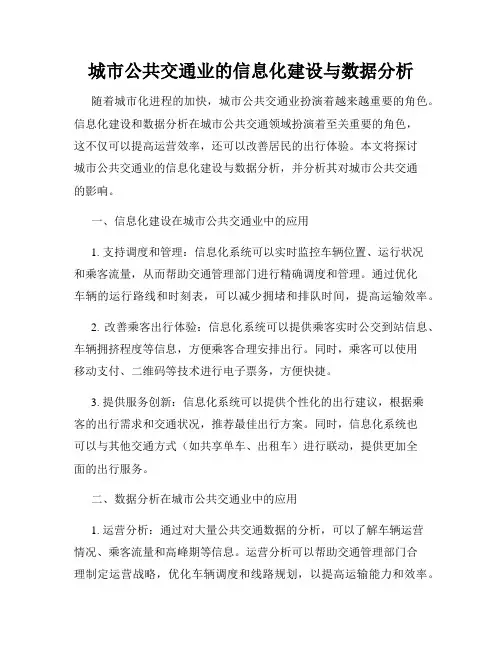 城市公共交通业的信息化建设与数据分析

随着城市化进程的加快，城市公共交通业扮演着越来越重要的角色。信息化建设和数据分析在城市公共交通领域扮演着至关重要的角色，这不仅可以提高运营效率，还可以改善居民的出行体验。本文将探讨城市公共交通业的信息化建设与数据分析，并分析其对城市公共交通的影响。

一、信息化建设在城市公共交通业中的应用

1. 支持调度和管理：信息化系统可以实时监控车辆位置、运行状况和乘客流量，从而帮助交通管理部门进行精确调度和管理。通过优化车辆的运行路线和时刻表，可以减少拥堵和排队时间，提高运输效率。

2. 改善乘客出行体验：信息化系统可以提供乘客实时公交到站信息、车辆拥挤程度等信息，方便乘客合理安排出行。同时，乘客可以使用移动支付、二维码等技术进行电子票务，方便快捷。

3. 提供服务创新：信息化系统可以提供个性化的出行建议，根据乘客的出行需求和交通状况，推荐最佳出行方案。同时，信息化系统也可以与其他交通方式（如共享单车、出租车）进行联动，提供更加全面的出行服务。

二、数据分析在城市公共交通业中的应用

1. 运营分析：通过对大量公共交通数据的分析，可以了解车辆运营情况、乘客流量和高峰期等信息。运营分析可以帮助交通管理部门合理制定运营战略，优化车辆调度和线路规划，以提高运输能力和效率。